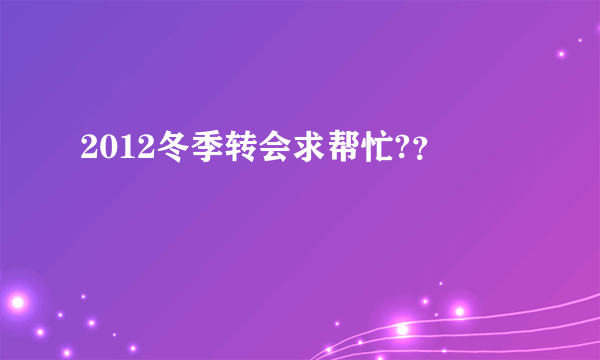 2012冬季转会求帮忙??